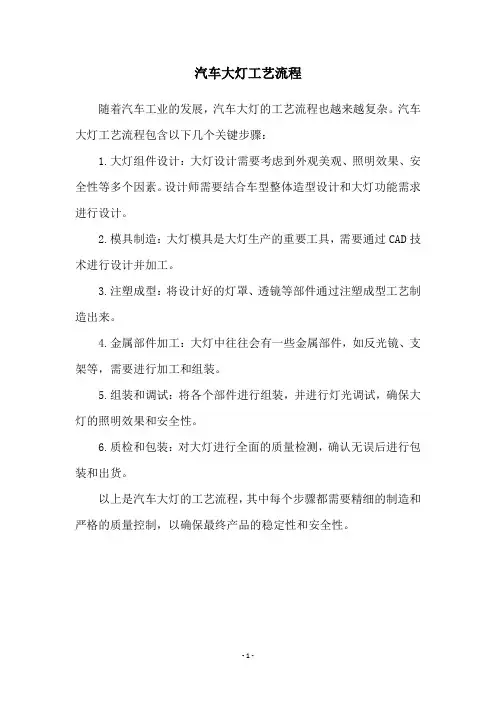 汽车大灯工艺流程

随着汽车工业的发展，汽车大灯的工艺流程也越来越复杂。汽车大灯工艺流程包含以下几个关键步骤：

1.大灯组件设计：大灯设计需要考虑到外观美观、照明效果、安全性等多个因素。设计师需要结合车型整体造型设计和大灯功能需求进行设计。

2.模具制造：大灯模具是大灯生产的重要工具，需要通过CAD技术进行设计并加工。

3.注塑成型：将设计好的灯罩、透镜等部件通过注塑成型工艺制造出来。

4.金属部件加工：大灯中往往会有一些金属部件，如反光镜、支架等，需要进行加工和组装。

5.组装和调试：将各个部件进行组装，并进行灯光调试，确保大灯的照明效果和安全性。

6.质检和包装：对大灯进行全面的质量检测，确认无误后进行包装和出货。

以上是汽车大灯的工艺流程，其中每个步骤都需要精细的制造和严格的质量控制，以确保最终产品的稳定性和安全性。

- 1 -